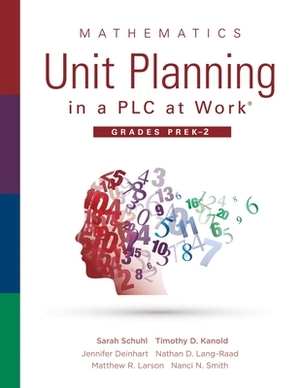 MATHEMATICS
Unit Planning
in a PLC at Work®

GRADES PREK–2

Sarah Schuhl Timothy D. Kanold
Jennifer Deinhart Nathan D. Lang-Raad
Matthew R. Larson Nanci N. Smith